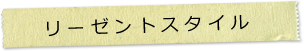 リーゼントスタイル